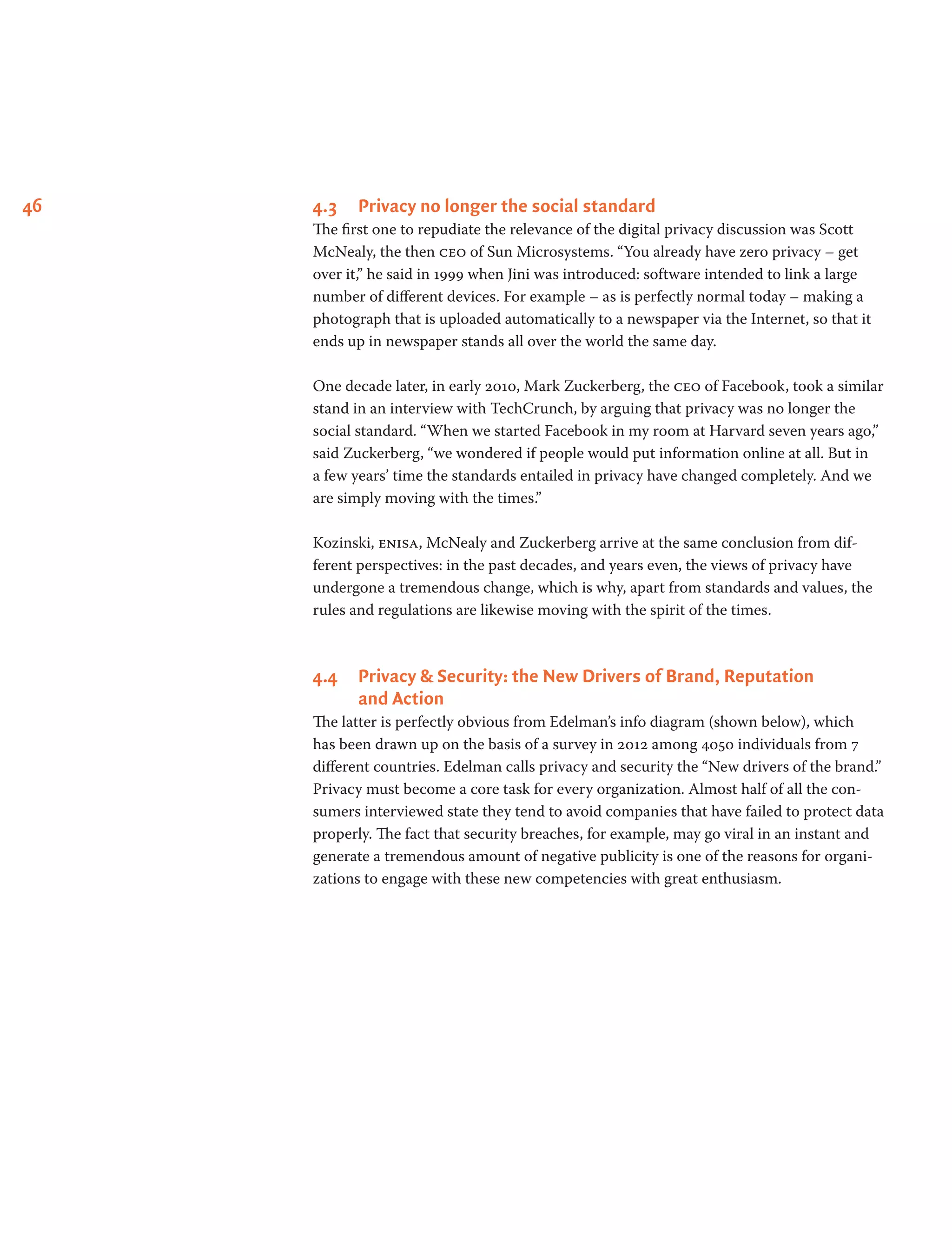 46

4.3 Privacy no longer the social standard

The first one to repudiate the relevance of the digital privacy discussion was Scott McNealy, the then CEO of Sun Microsystems. “You already have zero privacy – get over it,” he said in 1999 when Jini was introduced: software intended to link a large number of different devices. For example – as is perfectly normal today – making a photograph that is uploaded automatically to a newspaper via the Internet, so that it ends up in newspaper stands all over the world the same day.

One decade later, in early 2010, Mark Zuckerberg, the CEO of Facebook, took a similar stand in an interview with TechCrunch, by arguing that privacy was no longer the social standard. “When we started Facebook in my room at Harvard seven years ago,” said Zuckerberg, “we wondered if people would put information online at all. But in a few years’ time the standards entailed in privacy have changed completely. And we are simply moving with the times.”

Kozinski, ENISA, McNealy and Zuckerberg arrive at the same conclusion from different perspectives: in the past decades, and years even, the views of privacy have undergone a tremendous change, which is why, apart from standards and values, the rules and regulations are likewise moving with the spirit of the times.

4.4 Privacy & Security: the New Drivers of Brand, Reputation and Action

The latter is perfectly obvious from Edelman’s info diagram (shown below), which has been drawn up on the basis of a survey in 2012 among 4050 individuals from 7 different countries. Edelman calls privacy and security the “New drivers of the brand.” Privacy must become a core task for every organization. Almost half of all the consumers interviewed state they tend to avoid companies that have failed to protect data properly. The fact that security breaches, for example, may go viral in an instant and generate a tremendous amount of negative publicity is one of the reasons for organizations to engage with these new competencies with great enthusiasm.